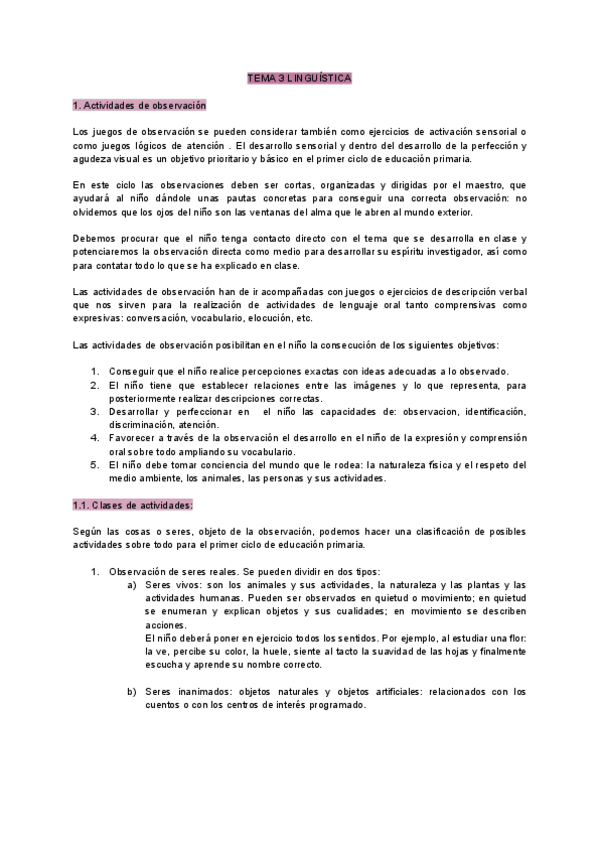 TEMA 3 LINGUÍSTICA

1. Actividades de observación

Los juegos de observación se pueden considerar también como ejercicios de activación sensorial o como juegos lógicos de atención . El desarrollo sensorial y dentro del desarrollo de la perfección y agudeza visual es un objetivo prioritario y básico en el primer ciclo de educación primaria.

En este ciclo las observaciones deben ser cortas, organizadas y dirigidas por el maestro, que ayudará al niño dándole unas pautas concretas para conseguir una correcta observación: no olvidemos que los ojos del niño son las ventanas del alma que le abren al mundo exterior.

Debemos procurar que el niño tenga contacto directo con el tema que se desarrolla en clase y potenciaremos la observación directa como medio para desarrollar su espíritu investigador, así como para contatar todo lo que se ha explicado en clase.

Las actividades de observación han de ir acompañadas con juegos o ejercicios de descripción verbal que nos sirven para la realización de actividades de lenguaje oral tanto comprensivas como expresivas: conversación, vocabulario, elocución, etc.

Las actividades de observación posibilitan en el niño la consecución de los siguientes objetivos:

1. Conseguir que el niño realice percepciones exactas con ideas adecuadas a lo observado.
2. El niño tiene que establecer relaciones entre las imágenes y lo que representa, para posteriormente realizar descripciones correctas.
3. Desarrollar y perfeccionar en el niño las capacidades de: observacion, identificación, discriminación, atención.
4. Favorecer a través de la observación el desarrollo en el niño de la expresión y comprensión oral sobre todo ampliando su vocabulario.
5. El niño debe tomar conciencia del mundo que le rodea: la naturaleza física y el respeto del medio ambiente, los animales, las personas y sus actividades.

1.1. Clases de actividades:

Según las cosas o seres, objeto de la observación, podemos hacer una clasificación de posibles actividades sobre todo para el primer ciclo de educación primaria.

1. Observación de seres reales. Se pueden dividir en dos tipos:
a) Seres vivos: son los animales y sus actividades, la naturaleza y las plantas y las actividades humanas. Pueden ser observados en quietud o movimiento; en quietud se enumeran y explican objetos y sus cualidades; en movimiento se describen acciones.
El niño deberá poner en ejercicio todos los sentidos. Por ejemplo, al estudiar una flor: la ve, percibe su color, la huele, siente al tacto la suavidad de las hojas y finalmente escucha y aprende su nombre correcto.

b) Seres inanimados: objetos naturales y objetos artificiales: relacionados con los cuentos o con los centros de interés programado.